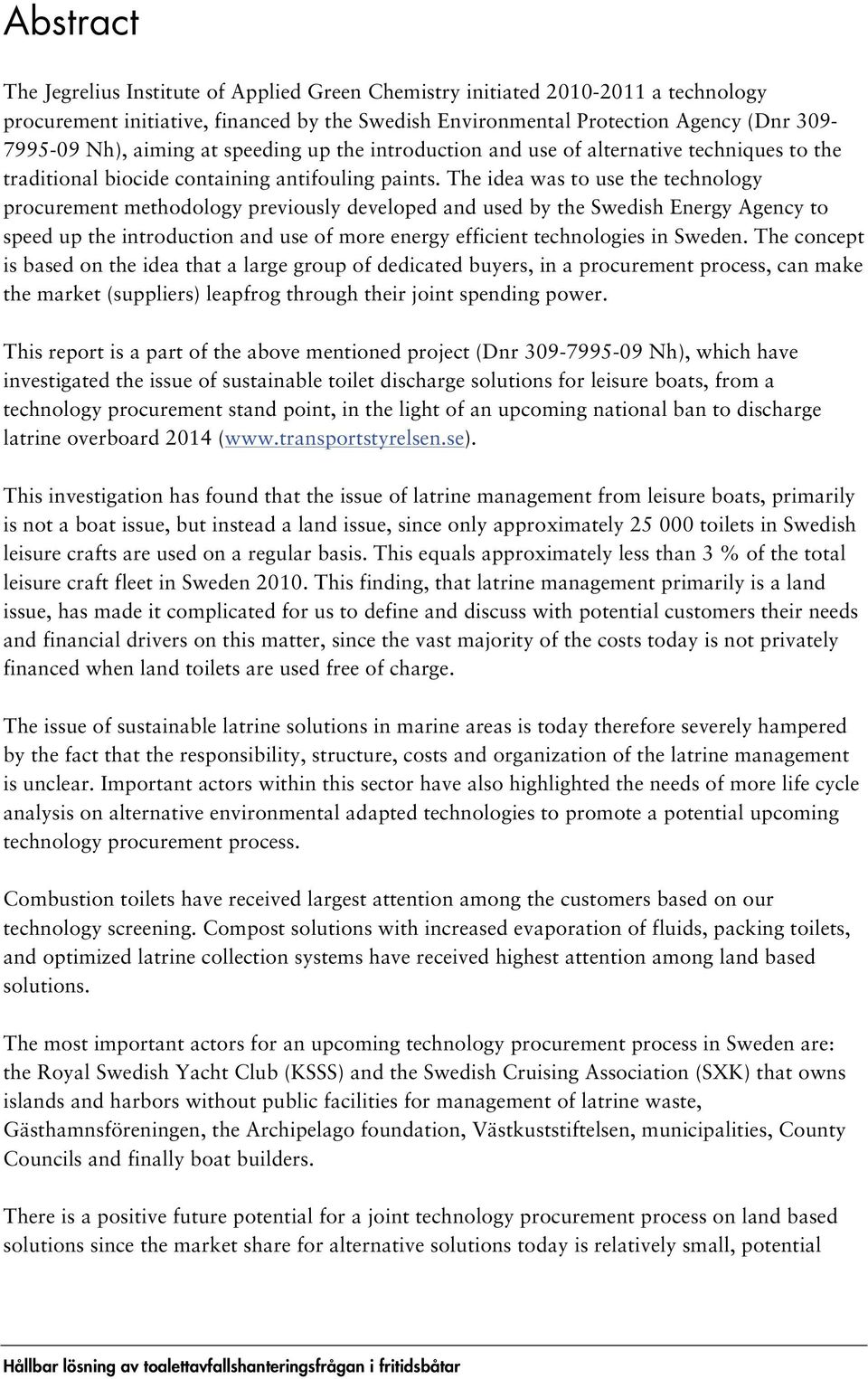 Abstract

The Jegrelius Institute of Applied Green Chemistry initiated 2010-2011 a technology procurement initiative, financed by the Swedish Environmental Protection Agency (Dnr 309-7995-09 Nh), aiming at speeding up the introduction and use of alternative techniques to the traditional biocide containing antifouling paints. The idea was to use the technology procurement methodology previously developed and used by the Swedish Energy Agency to speed up the introduction and use of more energy efficient technologies in Sweden. The concept is based on the idea that a large group of dedicated buyers, in a procurement process, can make the market (suppliers) leapfrog through their joint spending power.

This report is a part of the above mentioned project (Dnr 309-7995-09 Nh), which have investigated the issue of sustainable toilet discharge solutions for leisure boats, from a technology procurement stand point, in the light of an upcoming national ban to discharge latrine overboard 2014 (www.transportstyrelsen.se).

This investigation has found that the issue of latrine management from leisure boats, primarily is not a boat issue, but instead a land issue, since only approximately 25 000 toilets in Swedish leisure crafts are used on a regular basis. This equals approximately less than 3 % of the total leisure craft fleet in Sweden 2010. This finding, that latrine management primarily is a land issue, has made it complicated for us to define and discuss with potential customers their needs and financial drivers on this matter, since the vast majority of the costs today is not privately financed when land toilets are used free of charge.

The issue of sustainable latrine solutions in marine areas is today therefore severely hampered by the fact that the responsibility, structure, costs and organization of the latrine management is unclear. Important actors within this sector have also highlighted the needs of more life cycle analysis on alternative environmental adapted technologies to promote a potential upcoming technology procurement process.

Combustion toilets have received largest attention among the customers based on our technology screening. Compost solutions with increased evaporation of fluids, packing toilets, and optimized latrine collection systems have received highest attention among land based solutions.

The most important actors for an upcoming technology procurement process in Sweden are: the Royal Swedish Yacht Club (KSSS) and the Swedish Cruising Association (SXK) that owns islands and harbors without public facilities for management of latrine waste, Gästhamnsföreningen, the Archipelago foundation, Västkuststiftelsen, municipalities, County Councils and finally boat builders.

There is a positive future potential for a joint technology procurement process on land based solutions since the market share for alternative solutions today is relatively small, potential

Hållbar lösning av toalettavfallshanteringsfrågan i fritidsbåtar